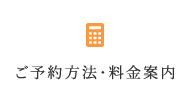 ご予約方法・料金案内